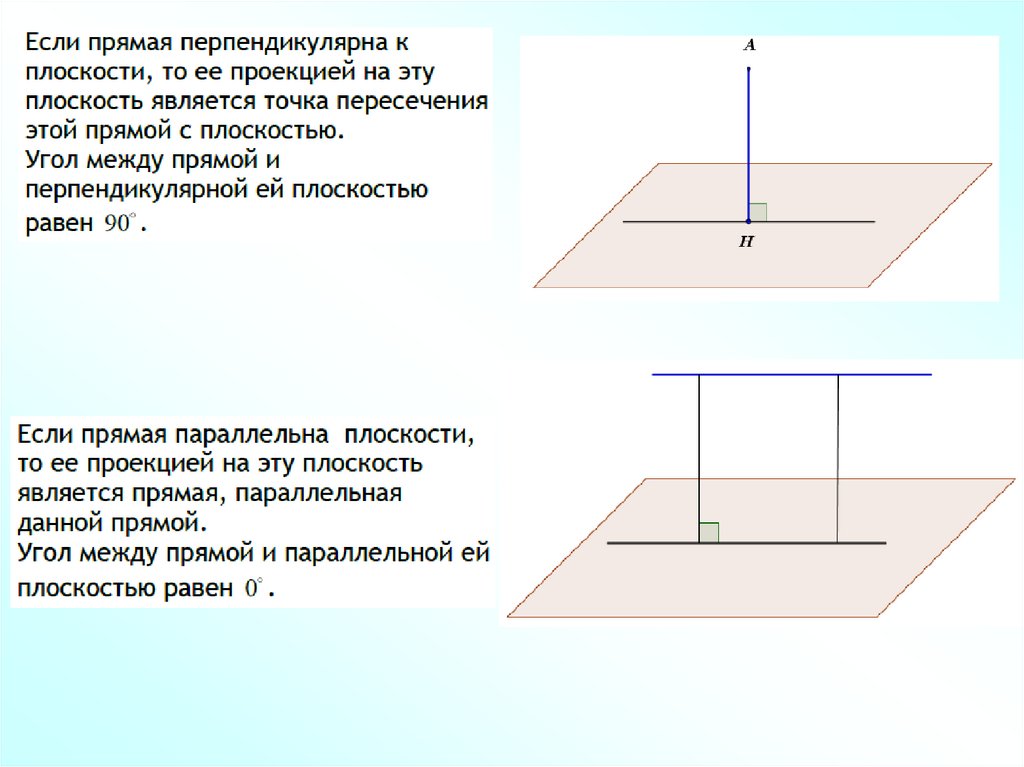 Если прямая перпендикулярна к плоскости, то ее проекцией на эту плоскость является точка пересечения этой прямой с плоскостью.
Угол между прямой и перпендикулярной ей плоскостью равен $90^\circ$.

A

H

Если прямая параллельна плоскости, то ее проекцией на эту плоскость является прямая, параллельная данной прямой.
Угол между прямой и параллельной ей плоскостью равен $0^\circ$.